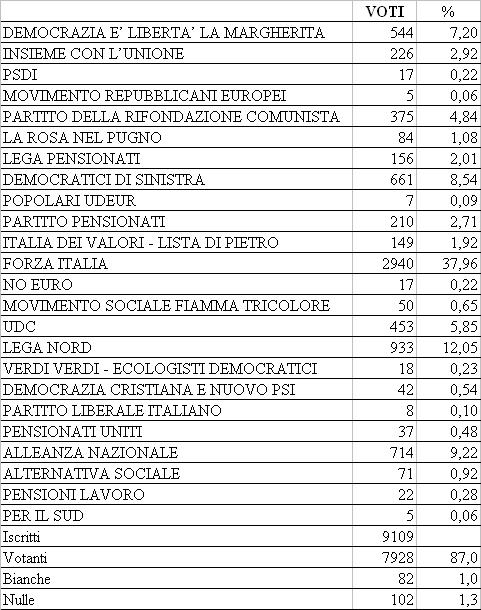 |  | VOTI | % |
|---|---|---|
| DEMOCRAZIA E' LIBERTA' LA MARGHERITA | 544 | 7,20 |
| INSIEME CON L'UNIONE | 226 | 2,92 |
| PSDI | 17 | 0,22 |
| MOVIMENTO REPUBBLICANI EUROPEI | 5 | 0,06 |
| PARTITO DELLA RIFONDAZIONE COMUNISTA | 375 | 4,84 |
| LA ROSA NEL PUGNO | 84 | 1,08 |
| LEGA PENSIONATI | 156 | 2,01 |
| DEMOCRATICI DI SINISTRA | 661 | 8,54 |
| POPOLARI UDEUR | 7 | 0,09 |
| PARTITO PENSIONATI | 210 | 2,71 |
| ITALIA DEI VALORI - LISTA DI PIETRO | 149 | 1,92 |
| FORZA ITALIA | 2940 | 37,96 |
| NO EURO | 17 | 0,22 |
| MOVIMENTO SOCIALE FIAMMA TRICOLORE | 50 | 0,65 |
| UDC | 453 | 5,85 |
| LEGA NORD | 933 | 12,05 |
| VERDI VERDI - ECOLOGISTI DEMOCRATICI | 18 | 0,23 |
| DEMOCRAZIA CRISTIANA E NUOVO PSI | 42 | 0,54 |
| PARTITO LIBERALE ITALIANO | 8 | 0,10 |
| PENSIONATI UNITI | 37 | 0,48 |
| ALLEANZA NAZIONALE | 714 | 9,22 |
| ALTERNATIVA SOCIALE | 71 | 0,92 |
| PENSIONI LAVORO | 22 | 0,28 |
| PER IL SUD | 5 | 0,06 |
| Iscritti | 9109 |  |
| Votanti | 7928 | 87,0 |
| Bianche | 82 | 1,0 |
| Nulle | 102 | 1,3 |